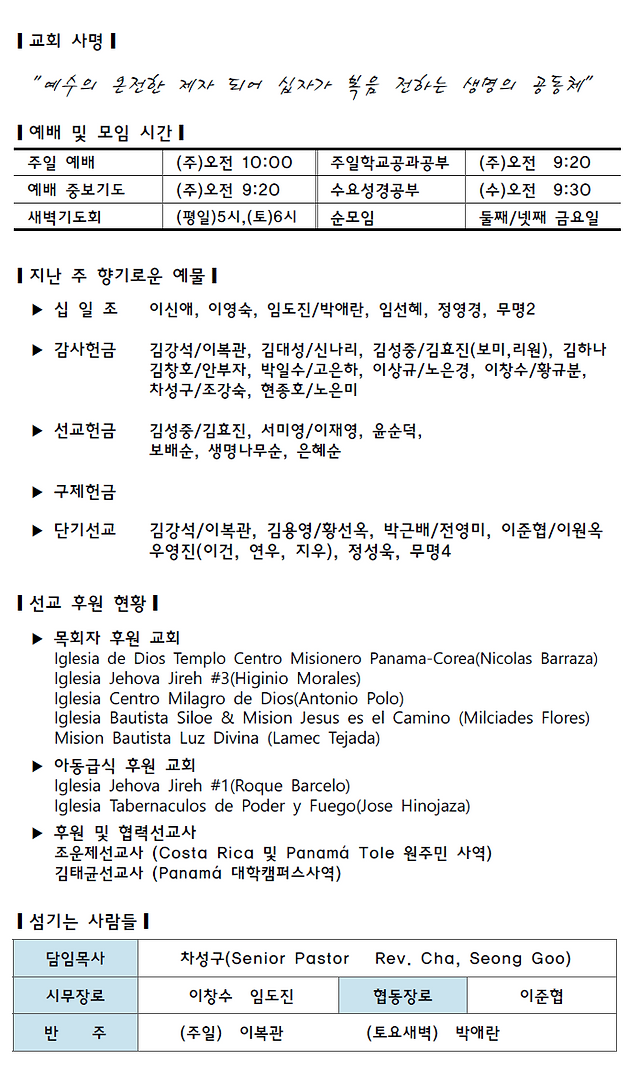 ▌교회 사명▐

"예수의 온전한 제자 되어 십자가 복음 전하는 생명의 공동체"

▌예배 및 모임 시간▐

| 주일 예배 | (주)오전 10:00 | 주일학교공과공부 | (주)오전 9:20 |
|---|---|---|---|
| 예배 중보기도 | (주)오전 9:20 | 수요성경공부 | (수)오전 9:30 |
| 새벽기도회 | (평일)5시,(토)6시 | 순모임 | 둘째/넷째 금요일 |

▌지난 주 향기로운 예물▐

▶ 십 일 조 이신애, 이영숙, 임도진/박애란, 임선혜, 정영경, 무명2

▶ 감사헌금 김강석/이복관, 김대성/신나리, 김성중/김효진(보미,리원), 김하나 김창호/안부자, 박일수/고은하, 이상규/노은경, 이창수/황규분, 차성구/조강숙, 현종호/노은미

▶ 선교헌금 김성중/김효진, 서미영/이재영, 윤순덕, 보배순, 생명나무순, 은혜순

▶ 구제헌금

▶ 단기선교 김강석/이복관, 김용영/황선옥, 박근배/전영미, 이준협/이원옥 우영진(이건, 연우, 지우), 정성욱, 무명4

▌선교 후원 현황▐

▶ 목회자 후원 교회
Iglesia de Dios Templo Centro Misionero Panama-Corea(Nicolas Barraza)
Iglesia Jehova Jireh #3(Higinio Morales)
Iglesia Centro Milagro de Dios(Antonio Polo)
Iglesia Bautista Siloe & Mision Jesus es el Camino (Milciades Flores)
Mision Bautista Luz Divina (Lamec Tejada)

▶ 아동급식 후원 교회
Iglesia Jehova Jireh #1(Roque Barcelo)
Iglesia Tabernaculos de Poder y Fuego(Jose Hinojaza)

▶ 후원 및 협력선교사
조운제선교사 (Costa Rica 및 Panamá Tole 원주민 사역)
김태균선교사 (Panamá 대학캠퍼스사역)

▌섬기는 사람들▐

| 담임목사 | 차성구(Senior Pastor Rev. Cha, Seong Goo) | | |
|---|---|---|---|
| 시무장로 | 이창수 임도진 | 협동장로 | 이준협 |
| 반 주 | (주일) 이복관 (토요새벽) 박애란 | | |